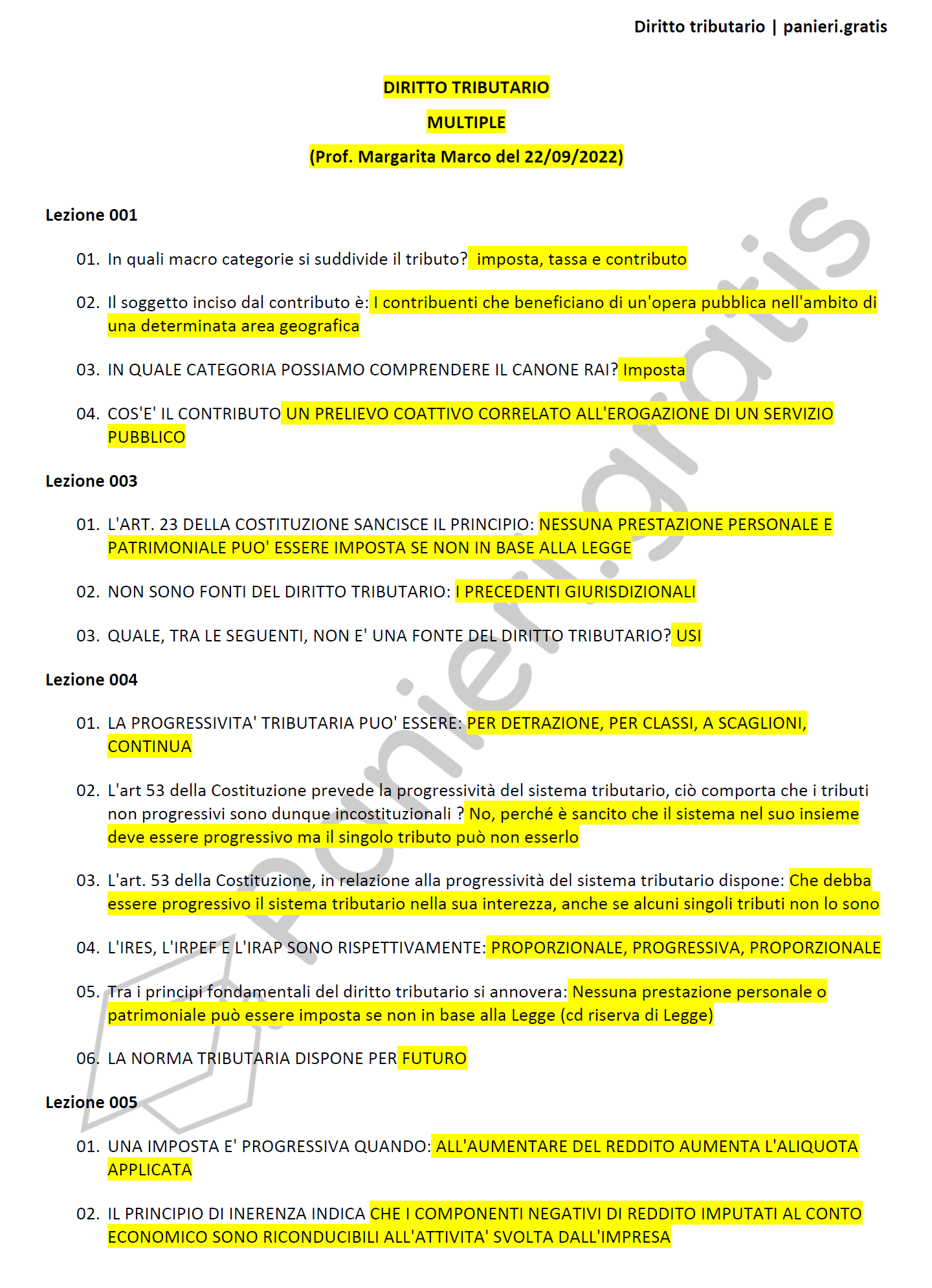 Diritto tributario | panieri.gratis

DIRITTO TRIBUTARIO

MULTIPLE

(Prof. Margarita Marco del 22/09/2022)

Lezione 001

01. In quali macro categorie si suddivide il tributo? imposta, tassa e contributo

02. Il soggetto inciso dal contributo è: I contribuenti che beneficiano di un'opera pubblica nell'ambito di una determinata area geografica

03. IN QUALE CATEGORIA POSSIAMO COMPRENDERE IL CANONE RAI? Imposta

04. COS'E' IL CONTRIBUTO UN PRELIEVO COATTIVO CORRELATO ALL'EROGAZIONE DI UN SERVIZIO PUBBLICO

Lezione 003

01. L'ART. 23 DELLA COSTITUZIONE SANCISCE IL PRINCIPIO: NESSUNA PRESTAZIONE PERSONALE E PATRIMONIALE PUO' ESSERE IMPOSTA SE NON IN BASE ALLA LEGGE

02. NON SONO FONTI DEL DIRITTO TRIBUTARIO: I PRECEDENTI GIURISDIZIONALI

03. QUALE, TRA LE SEGUENTI, NON E' UNA FONTE DEL DIRITTO TRIBUTARIO? USI

Lezione 004

01. LA PROGRESSIVITA' TRIBUTARIA PUO' ESSERE: PER DETRAZIONE, PER CLASSI, A SCAGLIONI, CONTINUA

02. L'art 53 della Costituzione prevede la progressività del sistema tributario, ciò comporta che i tributi non progressivi sono dunque incostituzionali ? No, perché è sancito che il sistema nel suo insieme deve essere progressivo ma il singolo tributo può non esserlo

03. L'art. 53 della Costituzione, in relazione alla progressività del sistema tributario dispone: Che debba essere progressivo il sistema tributario nella sua interezza, anche se alcuni singoli tributi non lo sono

04. L'IRES, L'IRPEF E L'IRAP SONO RISPETTIVAMENTE: PROPORZIONALE, PROGRESSIVA, PROPORZIONALE

05. Tra i principi fondamentali del diritto tributario si annovera: Nessuna prestazione personale o patrimoniale può essere imposta se non in base alla Legge (cd riserva di Legge)

06. LA NORMA TRIBUTARIA DISPONE PER FUTURO

Lezione 005

01. UNA IMPOSTA E' PROGRESSIVA QUANDO: ALL'AUMENTARE DEL REDDITO AUMENTA L'ALIQUOTA APPLICATA

02. IL PRINCIPIO DI INERENZA INDICA CHE I COMPONENTI NEGATIVI DI REDDITO IMPUTATI AL CONTO ECONOMICO SONO RICONDUCIBILI ALL'ATTIVITA' SVOLTA DALL'IMPRESA

panieri.gratis